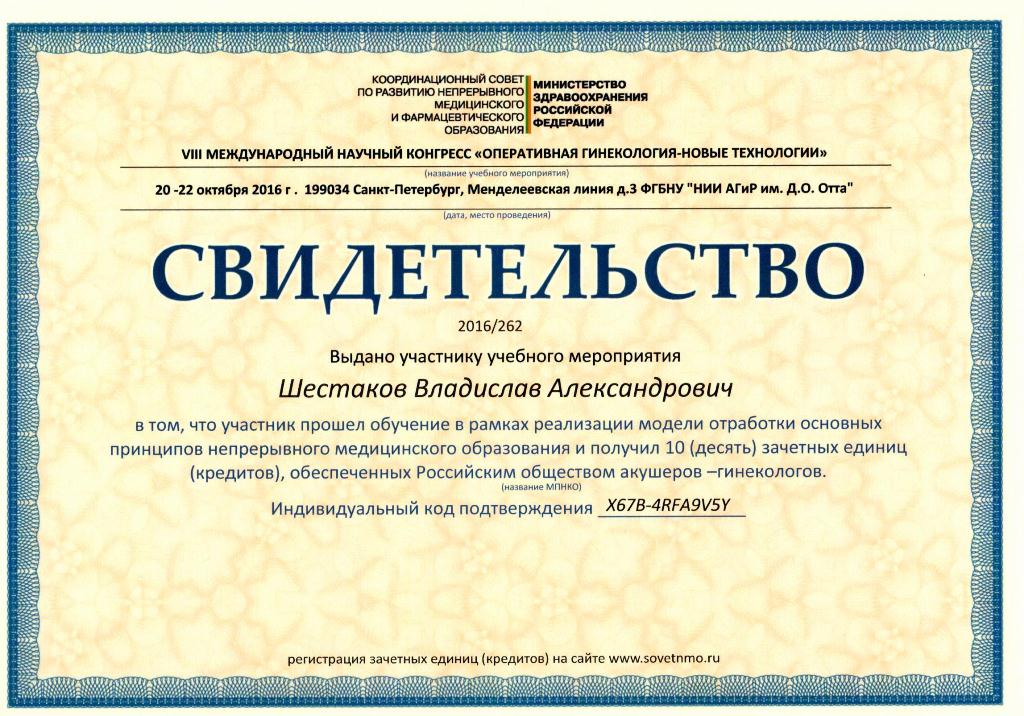 КООРДИНАЦИОННЫЙ СОВЕТ ПО РАЗВИТИЮ НЕПРЕРЫВНОГО МЕДИЦИНСКОГО И ФАРМАЦЕВТИЧЕСКОГО ОБРАЗОВАНИЯ

МИНИСТЕРСТВО ЗДРАВООХРАНЕНИЯ РОССИЙСКОЙ ФЕДЕРАЦИИ

VIII МЕЖДУНАРОДНЫЙ НАУЧНЫЙ КОНГРЕСС «ОПЕРАТИВНАЯ ГИНЕКОЛОГИЯ-НОВЫЕ ТЕХНОЛОГИИ»

(название учебного мероприятия)

20 -22 октября 2016 г . 199034 Санкт-Петербург, Менделеевская линия д.3 ФГБНУ "НИИ АГиР им. Д.О. Отта"

(дата, место проведения)

СВИДЕТЕЛЬСТВО

2016/262

Выдано участнику учебного мероприятия

Шестаков Владислав Александрович

в том, что участник прошел обучение в рамках реализации модели отработки основных принципов непрерывного медицинского образования и получил 10 (десять) зачетных единиц (кредитов), обеспеченных Российским обществом акушеров –гинекологов.

(название МПНКО)

Индивидуальный код подтверждения X67B-4RFA9V5Y

регистрация зачетных единиц (кредитов) на сайте www.sovetnmo.ru